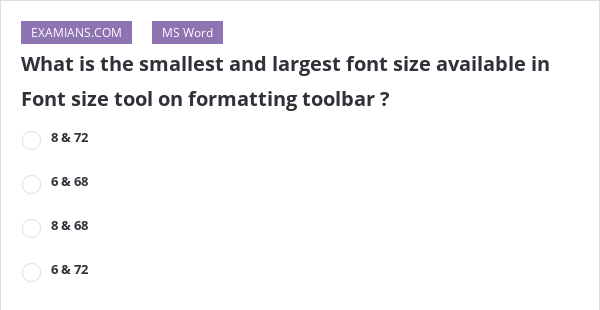 EXAMIANS.COM

MS Word

What is the smallest and largest font size available in Font size tool on formatting toolbar ?

8 & 72

6 & 68

8 & 68

6 & 72